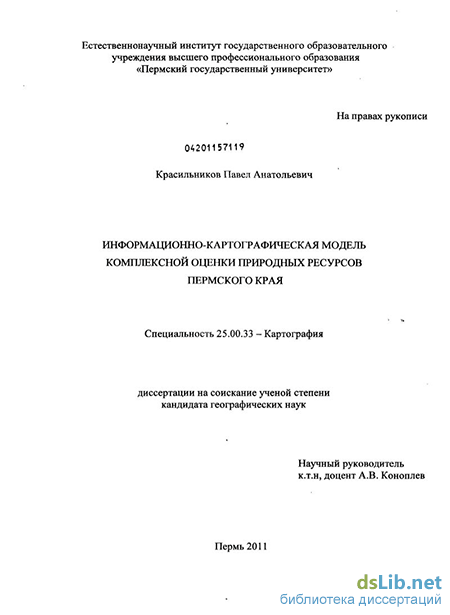 Естественнонаучный институт государственного образовательного учреждения высшего профессионального образования «Пермский государственный университет»

На правах рукописи

04201157119

Красильников Павел Анатольевич

ИНФОРМАЦИОННО-КАРТОГРАФИЧЕСКАЯ МОДЕЛЬ КОМПЛЕКСНОЙ ОЦЕНКИ ПРИРОДНЫХ РЕСУРСОВ ПЕРМСКОГО КРАЯ

Специальность 25.00.33 – Картография

диссертации на соискание ученой степени кандидата географических наук

Научный руководитель к.т.н, доцент А.В. Коноплев

Пермь 2011

dsLib.net
библиотека диссертаций